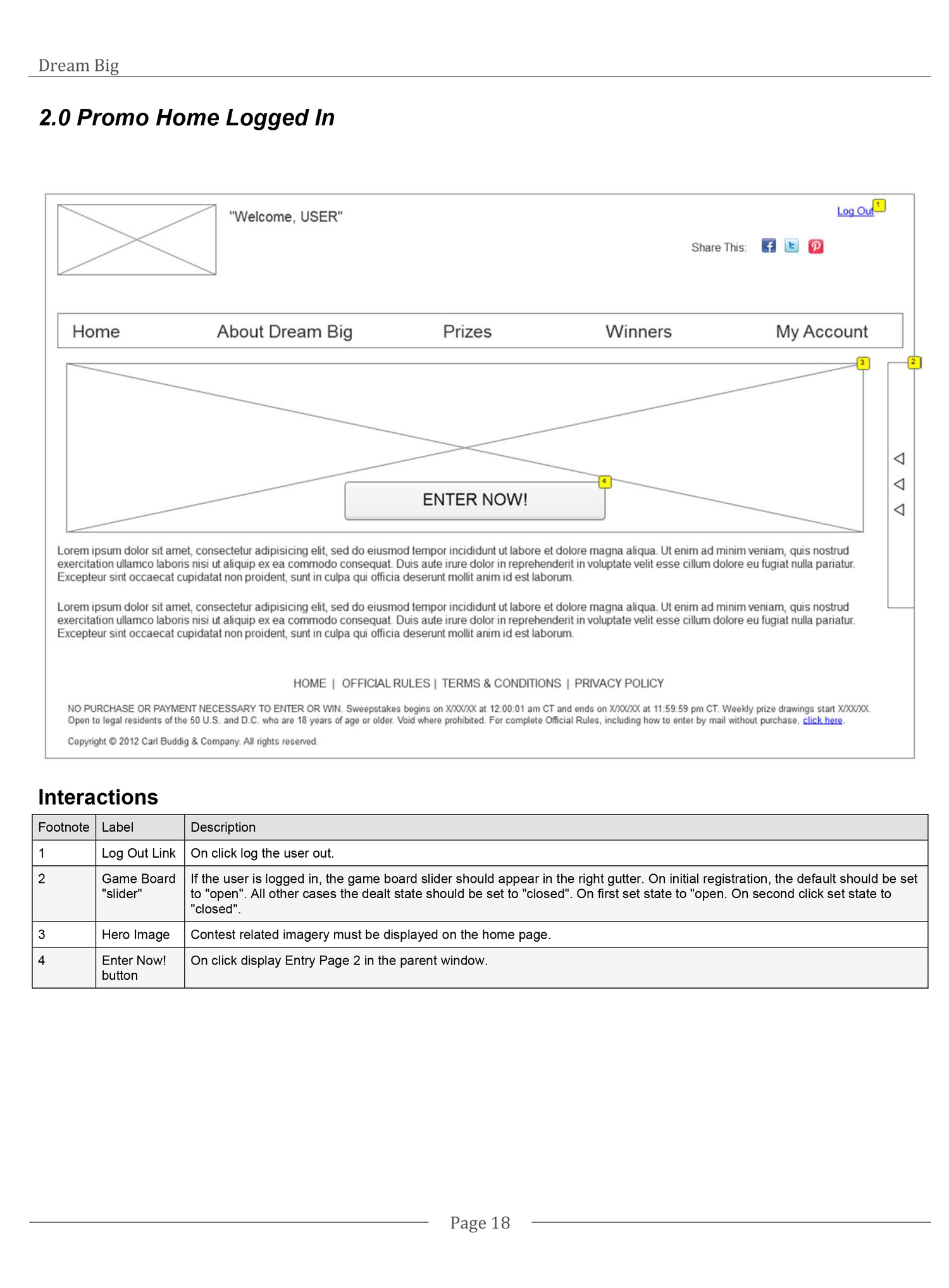 Dream Big

2.0 Promo Home Logged In

"Welcome, USER"

Log Out 1

Share This:

Home About Dream Big Prizes Winners My Account

3

2

ENTER NOW! 4

Lorem ipsum dolor sit amet, consectetur adipisicing elit, sed do eiusmod tempor incididunt ut labore et dolore magna aliqua. Ut enim ad minim veniam, quis nostrud exercitation ullamco laboris nisi ut aliquip ex ea commodo consequat. Duis aute irure dolor in reprehenderit in voluptate velit esse cillum dolore eu fugiat nulla pariatur. Excepteur sint occaecat cupidatat non proident, sunt in culpa qui officia deserunt mollit anim id est laborum.

Lorem ipsum dolor sit amet, consectetur adipisicing elit, sed do eiusmod tempor incididunt ut labore et dolore magna aliqua. Ut enim ad minim veniam, quis nostrud exercitation ullamco laboris nisi ut aliquip ex ea commodo consequat. Duis aute irure dolor in reprehenderit in voluptate velit esse cillum dolore eu fugiat nulla pariatur. Excepteur sint occaecat cupidatat non proident, sunt in culpa qui officia deserunt mollit anim id est laborum.

HOME | OFFICIAL RULES | TERMS & CONDITIONS | PRIVACY POLICY

NO PURCHASE OR PAYMENT NECESSARY TO ENTER OR WIN. Sweepstakes begins on X/XX/XX at 12:00:01 am CT and ends on X/XX/XX at 11:59:59 pm CT. Weekly prize drawings start X/XX/XX. Open to legal residents of the 50 U.S. and D.C. who are 18 years of age or older. Void where prohibited. For complete Official Rules, including how to enter by mail without purchase, click here.

Copyright © 2012 Carl Buddig & Company. All rights reserved.

Interactions

| Footnote | Label | Description |
|---|---|---|
| 1 | Log Out Link | On click log the user out. |
| 2 | Game Board "slider" | If the user is logged in, the game board slider should appear in the right gutter. On initial registration, the default should be set to "open". All other cases the dealt state should be set to "closed". On first set state to "open. On second click set state to "closed". |
| 3 | Hero Image | Contest related imagery must be displayed on the home page. |
| 4 | Enter Now! button | On click display Entry Page 2 in the parent window. |

Page 18